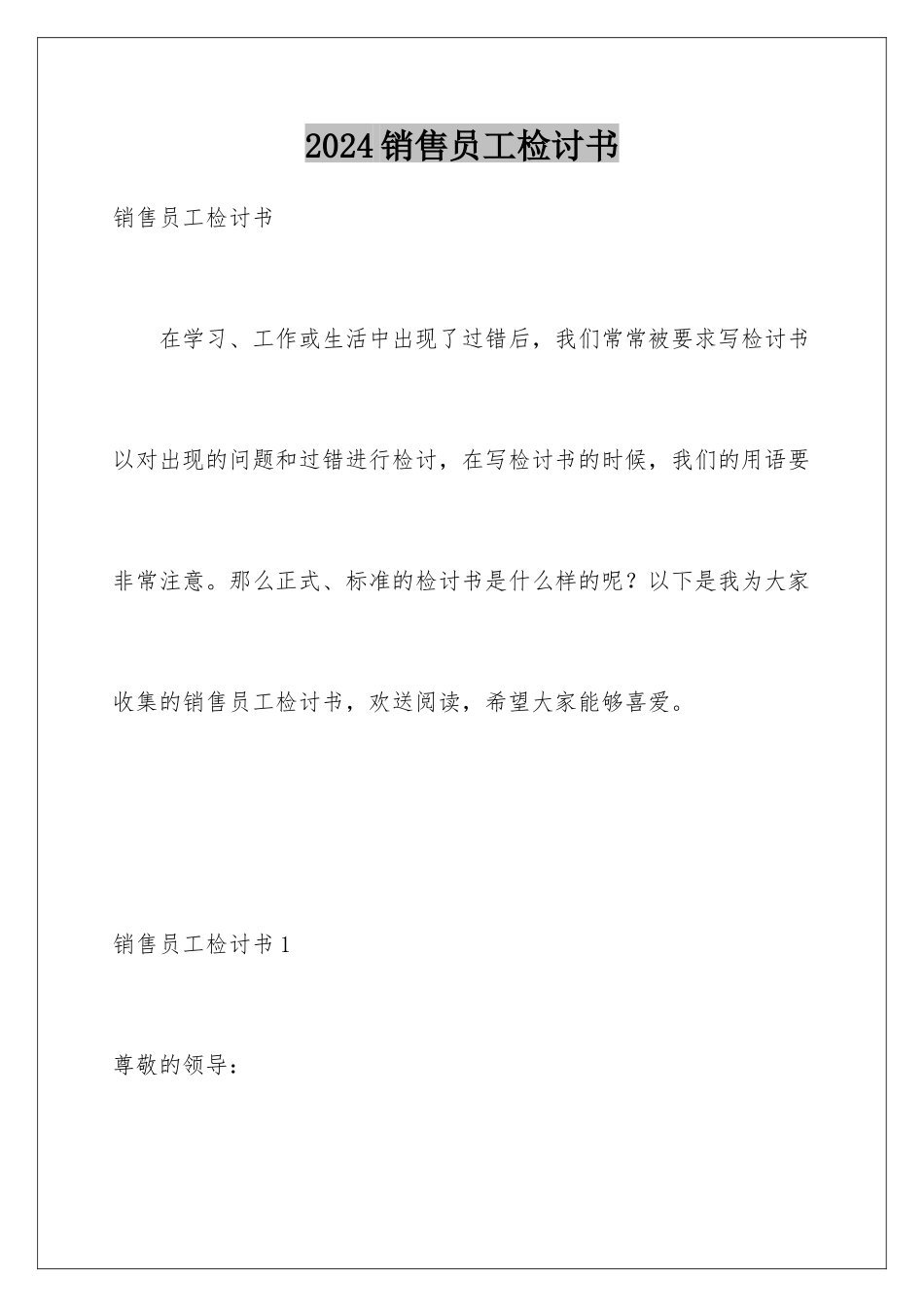 2024销售员工检讨书

销售员工检讨书

在学习、工作或生活中出现了过错后，我们常常被要求写检讨书以对出现的问题和过错进行检讨，在写检讨书的时候，我们的用语要非常注意。那么正式、标准的检讨书是什么样的呢？以下是我为大家收集的销售员工检讨书，欢送阅读，希望大家能够喜爱。

销售员工检讨书1

尊敬的领导：